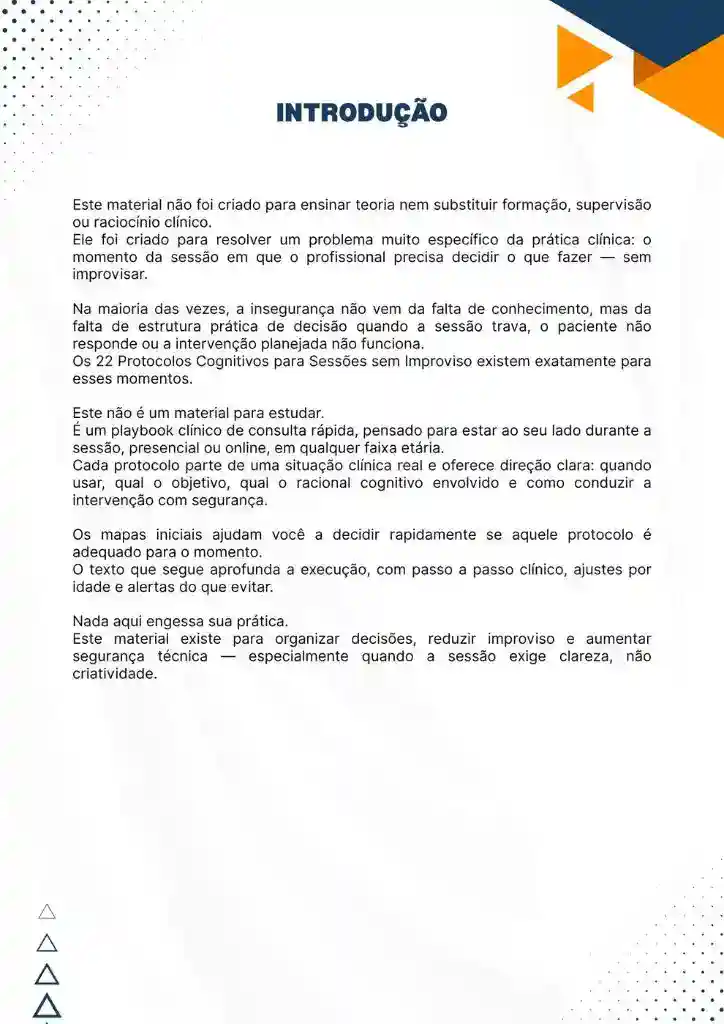 INTRODUÇÃO

Este material não foi criado para ensinar teoria nem substituir formação, supervisão ou raciocínio clínico.
Ele foi criado para resolver um problema muito específico da prática clínica: o momento da sessão em que o profissional precisa decidir o que fazer — sem improvisar.

Na maioria das vezes, a insegurança não vem da falta de conhecimento, mas da falta de estrutura prática de decisão quando a sessão trava, o paciente não responde ou a intervenção planejada não funciona.
Os 22 Protocolos Cognitivos para Sessões sem Improviso existem exatamente para esses momentos.

Este não é um material para estudar.
É um playbook clínico de consulta rápida, pensado para estar ao seu lado durante a sessão, presencial ou online, em qualquer faixa etária.
Cada protocolo parte de uma situação clínica real e oferece direção clara: quando usar, qual o objetivo, qual o racional cognitivo envolvido e como conduzir a intervenção com segurança.

Os mapas iniciais ajudam você a decidir rapidamente se aquele protocolo é adequado para o momento.
O texto que segue aprofunda a execução, com passo a passo clínico, ajustes por idade e alertas do que evitar.

Nada aqui engessa sua prática.
Este material existe para organizar decisões, reduzir improviso e aumentar segurança técnica — especialmente quando a sessão exige clareza, não criatividade.